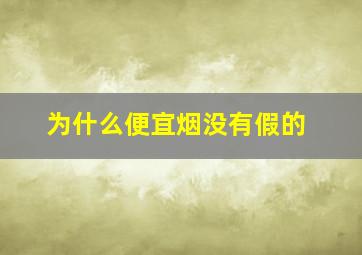 为什么便宜烟没有假的